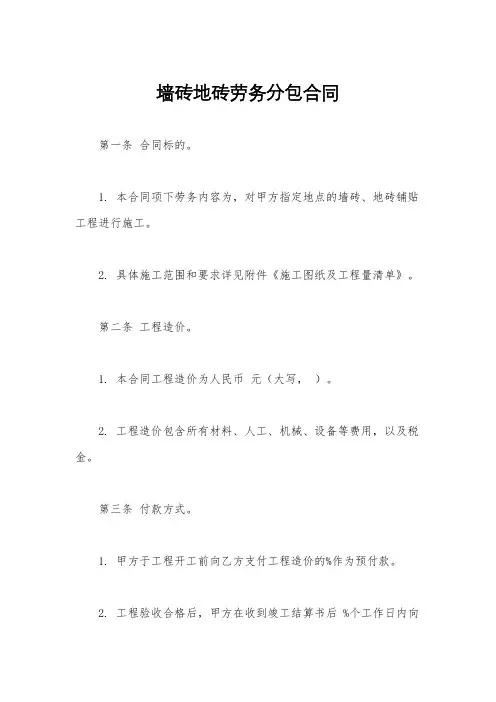 墙砖地砖劳务分包合同

第一条 合同标的。

1. 本合同项下劳务内容为，对甲方指定地点的墙砖、地砖铺贴工程进行施工。

2. 具体施工范围和要求详见附件《施工图纸及工程量清单》。

第二条 工程造价。

1. 本合同工程造价为人民币 元（大写， ）。

2. 工程造价包含所有材料、人工、机械、设备等费用，以及税金。

第三条 付款方式。

1. 甲方于工程开工前向乙方支付工程造价的%作为预付款。

2. 工程验收合格后，甲方在收到竣工结算书后 %个工作日内向